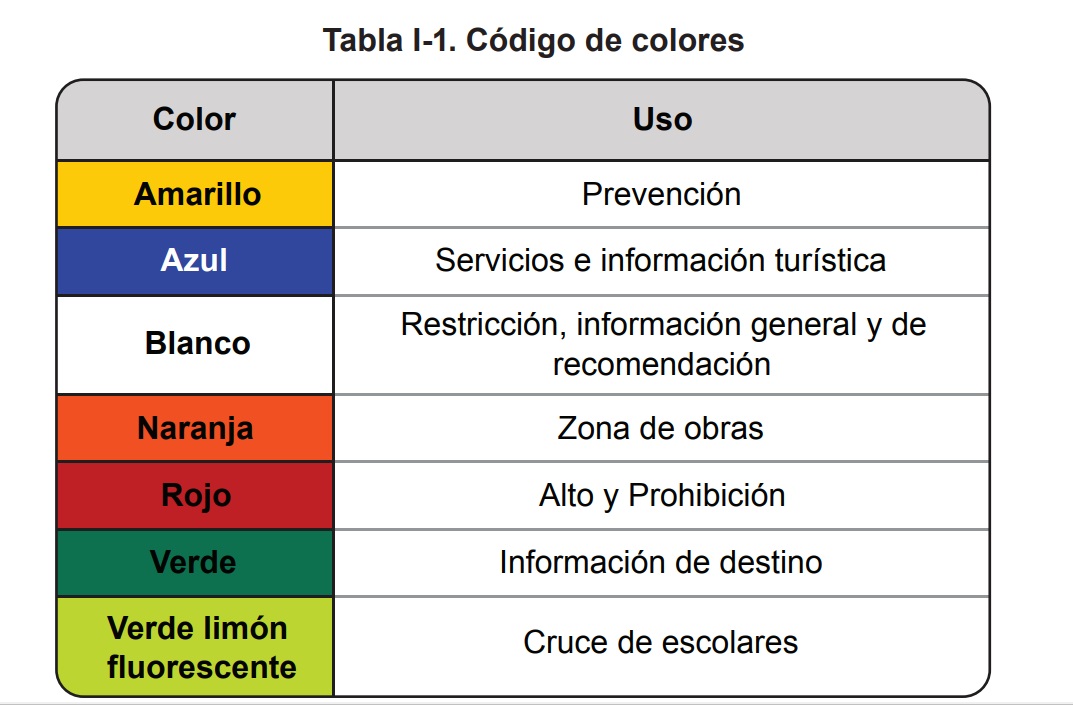 Tabla I-1. Código de colores

| Color | Uso |
|---|---|
| Amarillo | Prevención |
| Azul | Servicios e información turística |
| Blanco | Restricción, información general y de recomendación |
| Naranja | Zona de obras |
| Rojo | Alto y Prohibición |
| Verde | Información de destino |
| Verde limón fluorescente | Cruce de escolares |